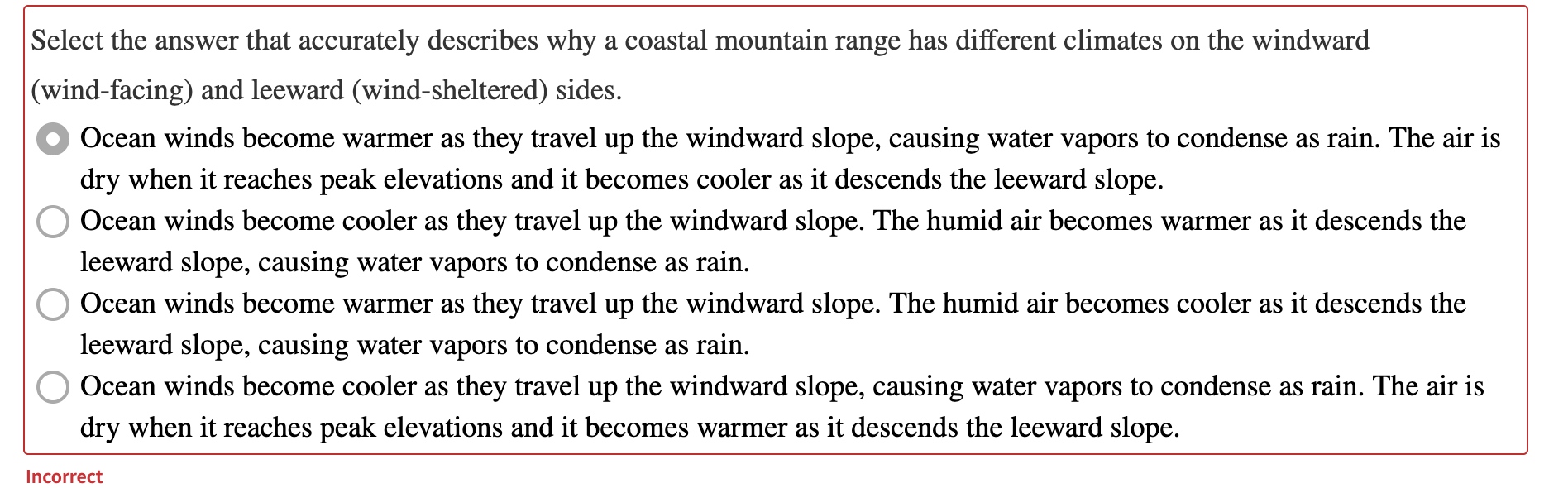 Select the answer that accurately describes why a coastal mountain range has different climates on the windward (wind-facing) and leeward (wind-sheltered) sides.

Ocean winds become warmer as they travel up the windward slope, causing water vapors to condense as rain. The air is dry when it reaches peak elevations and it becomes cooler as it descends the leeward slope.

Ocean winds become cooler as they travel up the windward slope. The humid air becomes warmer as it descends the leeward slope, causing water vapors to condense as rain.

Ocean winds become warmer as they travel up the windward slope. The humid air becomes cooler as it descends the leeward slope, causing water vapors to condense as rain.

Ocean winds become cooler as they travel up the windward slope, causing water vapors to condense as rain. The air is dry when it reaches peak elevations and it becomes warmer as it descends the leeward slope.

Incorrect